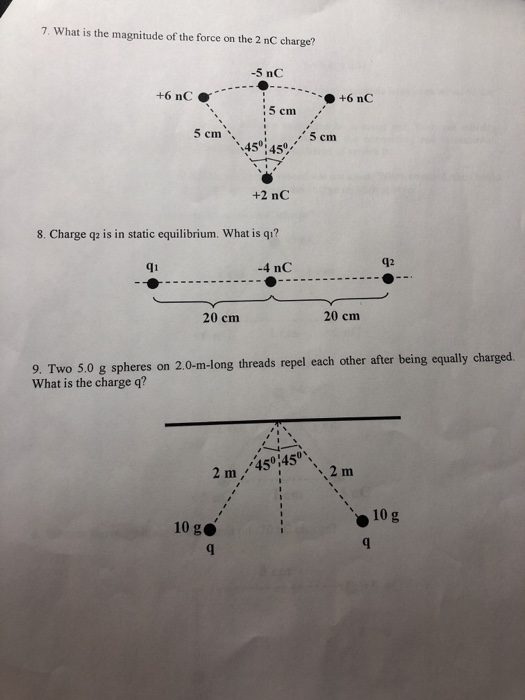 7. What is the magnitude of the force on the 2 nC charge?

-5 nC

+6 nC

+6 nC

5 cm

5 cm

5 cm

$45^0$ $45^0$

+2 nC

8. Charge $q_2$ is in static equilibrium. What is $q_1$?

$q_1$

-4 nC

$q_2$

20 cm

20 cm

9. Two 5.0 g spheres on 2.0-m-long threads repel each other after being equally charged. What is the charge q?

$45^0$ $45^0$

2 m

2 m

10 g

10 g

q

q